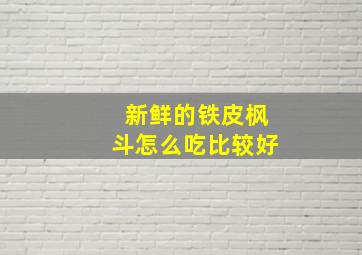 新鲜的铁皮枫斗怎么吃比较好